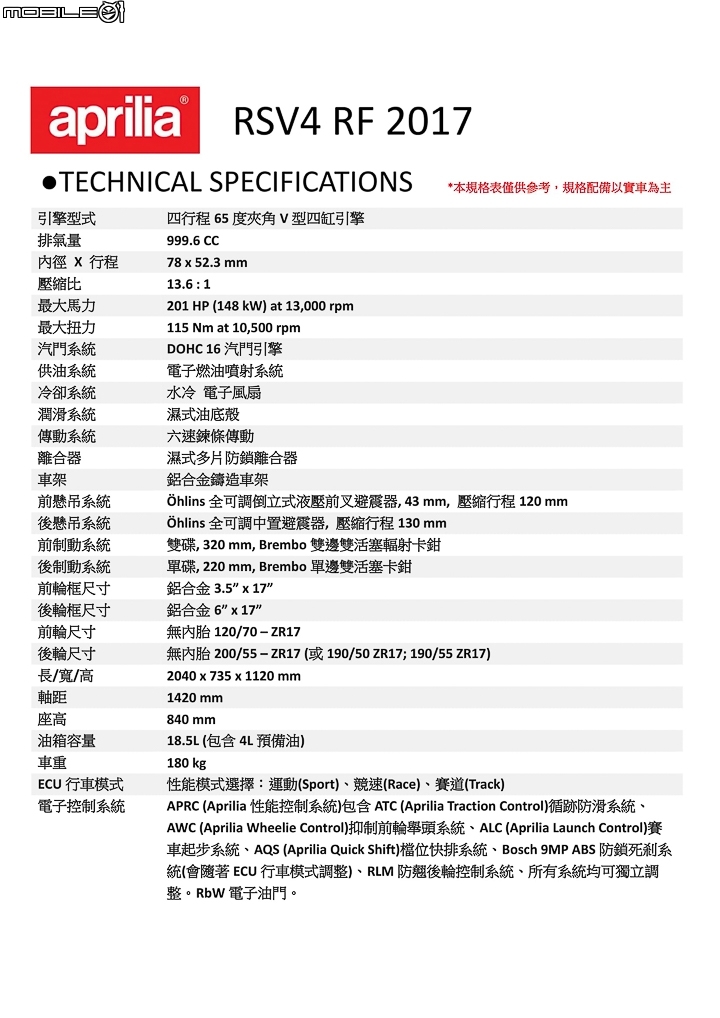 MOBILE01

aprilia®

RSV4 RF 2017

●TECHNICAL SPECIFICATIONS

*本規格表僅供參考，規格配備以實車為主

| | |
|---|---|
| 引擎型式 | 四行程 65 度夾角 V 型四缸引擎 |
| 排氣量 | 999.6 CC |
| 內徑 X 行程 | 78 x 52.3 mm |
| 壓縮比 | 13.6 : 1 |
| 最大馬力 | 201 HP (148 kW) at 13,000 rpm |
| 最大扭力 | 115 Nm at 10,500 rpm |
| 汽門系統 | DOHC 16 汽門引擎 |
| 供油系統 | 電子燃油噴射系統 |
| 冷卻系統 | 水冷 電子風扇 |
| 潤滑系統 | 濕式油底殼 |
| 傳動系統 | 六速鍊條傳動 |
| 離合器 | 濕式多片防鎖離合器 |
| 車架 | 鋁合金鑄造車架 |
| 前懸吊系統 | Öhlins 全可調倒立式液壓前叉避震器, 43 mm, 壓縮行程 120 mm |
| 後懸吊系統 | Öhlins 全可調中置避震器, 壓縮行程 130 mm |
| 前制動系統 | 雙碟, 320 mm, Brembo 雙邊雙活塞輻射卡鉗 |
| 後制動系統 | 單碟, 220 mm, Brembo 單邊雙活塞卡鉗 |
| 前輪框尺寸 | 鋁合金 3.5” x 17” |
| 後輪框尺寸 | 鋁合金 6” x 17” |
| 前輪尺寸 | 無內胎 120/70 – ZR17 |
| 後輪尺寸 | 無內胎 200/55 – ZR17 (或 190/50 ZR17; 190/55 ZR17) |
| 長/寬/高 | 2040 x 735 x 1120 mm |
| 軸距 | 1420 mm |
| 座高 | 840 mm |
| 油箱容量 | 18.5L (包含 4L 預備油) |
| 車重 | 180 kg |
| ECU 行車模式 | 性能模式選擇：運動(Sport)、競速(Race)、賽道(Track) |
| 電子控制系統 | APRC (Aprilia 性能控制系統)包含 ATC (Aprilia Traction Control)循跡防滑系統、AWC (Aprilia Wheelie Control)抑制前輪舉頭系統、ALC (Aprilia Launch Control)賽車起步系統、AQS (Aprilia Quick Shift)檔位快排系統、Bosch 9MP ABS 防鎖死剎系統(會隨著 ECU 行車模式調整)、RLM 防翹後輪控制系統、所有系統均可獨立調整。RbW 電子油門。 |